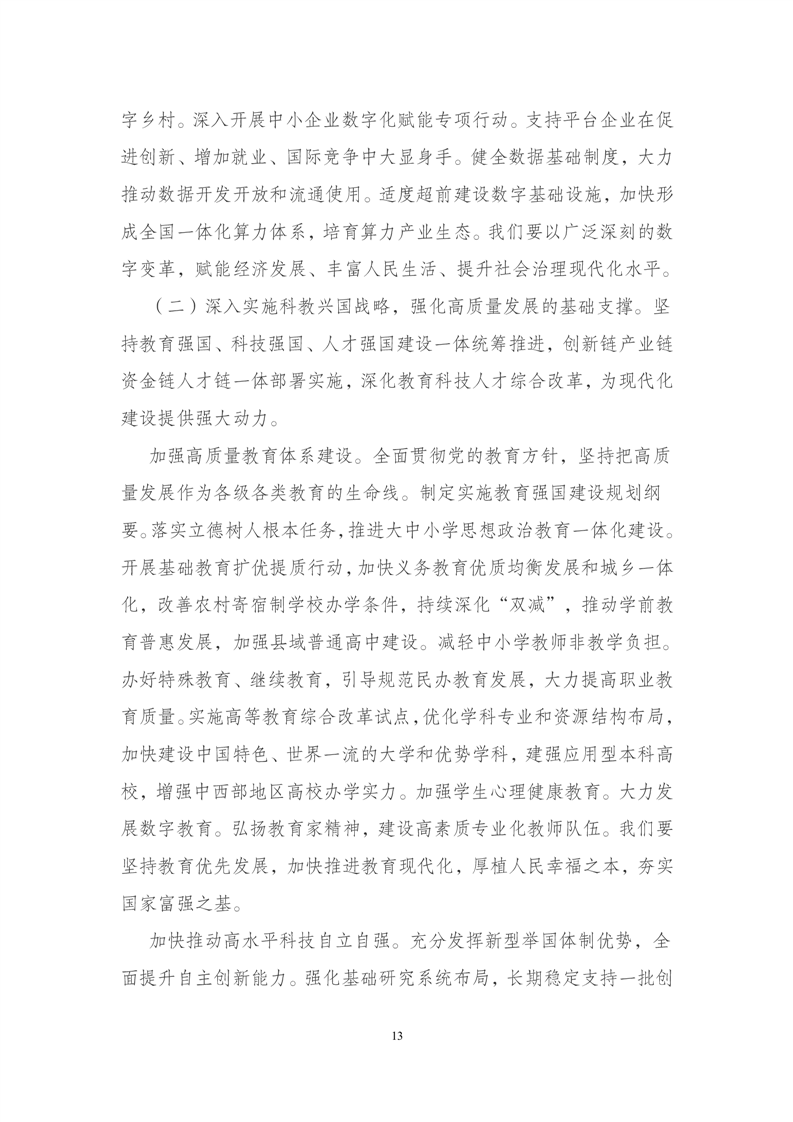 字乡村。深入开展中小企业数字化赋能专项行动。支持平台企业在促进创新、增加就业、国际竞争中大显身手。健全数据基础制度，大力推动数据开发开放和流通使用。适度超前建设数字基础设施，加快形成全国一体化算力体系，培育算力产业生态。我们要以广泛深刻的数字变革，赋能经济发展、丰富人民生活、提升社会治理现代化水平。

（二）深入实施科教兴国战略，强化高质量发展的基础支撑。坚持教育强国、科技强国、人才强国建设一体统筹推进，创新链产业链资金链人才链一体部署实施，深化教育科技人才综合改革，为现代化建设提供强大动力。

加强高质量教育体系建设。全面贯彻党的教育方针，坚持把高质量发展作为各级各类教育的生命线。制定实施教育强国建设规划纲要。落实立德树人根本任务，推进大中小学思想政治教育一体化建设。开展基础教育扩优提质行动，加快义务教育优质均衡发展和城乡一体化，改善农村寄宿制学校办学条件，持续深化“双减”，推动学前教育普惠发展，加强县域普通高中建设。减轻中小学教师非教学负担。办好特殊教育、继续教育，引导规范民办教育发展，大力提高职业教育质量。实施高等教育综合改革试点，优化学科专业和资源结构布局，加快建设中国特色、世界一流的大学和优势学科，建强应用型本科高校，增强中西部地区高校办学实力。加强学生心理健康教育。大力发展数字教育。弘扬教育家精神，建设高素质专业化教师队伍。我们要坚持教育优先发展，加快推进教育现代化，厚植人民幸福之本，夯实国家富强之基。

加快推动高水平科技自立自强。充分发挥新型举国体制优势，全面提升自主创新能力。强化基础研究系统布局，长期稳定支持一批创

13